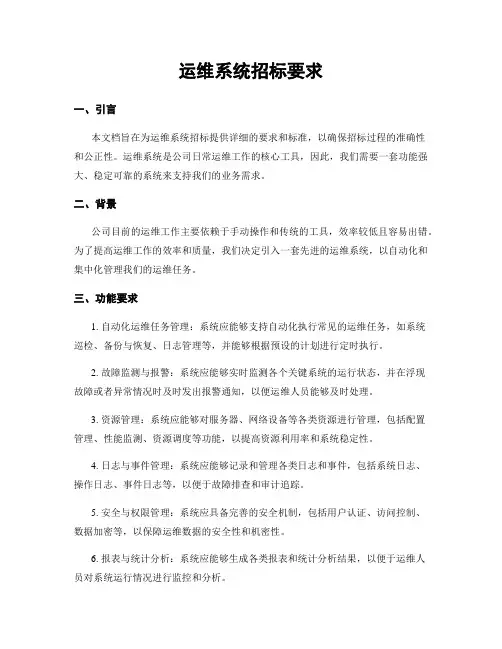 运维系统招标要求

一、引言

本文档旨在为运维系统招标提供详细的要求和标准，以确保招标过程的准确性和公正性。运维系统是公司日常运维工作的核心工具，因此，我们需要一套功能强大、稳定可靠的系统来支持我们的业务需求。

二、背景

公司目前的运维工作主要依赖于手动操作和传统的工具，效率较低且容易出错。为了提高运维工作的效率和质量，我们决定引入一套先进的运维系统，以自动化和集中化管理我们的运维任务。

三、功能要求

1. 自动化运维任务管理：系统应能够支持自动化执行常见的运维任务，如系统巡检、备份与恢复、日志管理等，并能够根据预设的计划进行定时执行。

2. 故障监测与报警：系统应能够实时监测各个关键系统的运行状态，并在浮现故障或者异常情况时及时发出报警通知，以便运维人员能够及时处理。

3. 资源管理：系统应能够对服务器、网络设备等各类资源进行管理，包括配置管理、性能监测、资源调度等功能，以提高资源利用率和系统稳定性。

4. 日志与事件管理：系统应能够记录和管理各类日志和事件，包括系统日志、操作日志、事件日志等，以便于故障排查和审计追踪。

5. 安全与权限管理：系统应具备完善的安全机制，包括用户认证、访问控制、数据加密等，以保障运维数据的安全性和机密性。

6. 报表与统计分析：系统应能够生成各类报表和统计分析结果，以便于运维人员对系统运行情况进行监控和分析。